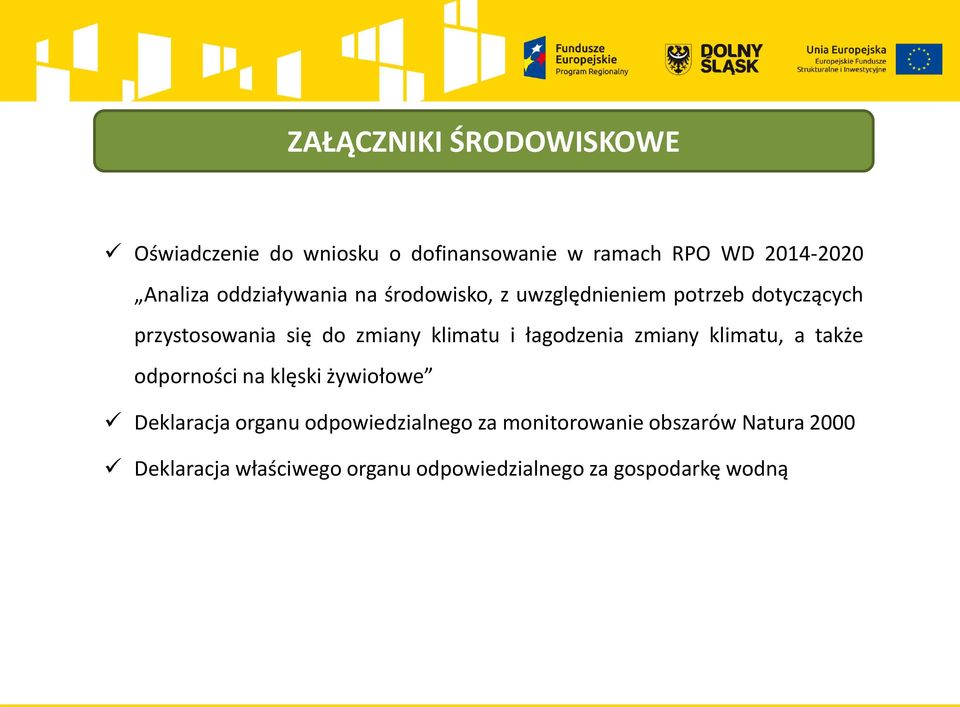 Fundusze Europejskie Program Regionalny

DOLNY ŚLĄSK

Unia Europejska Europejskie Fundusze Strukturalne i Inwestycyjne

ZAŁĄCZNIKI ŚRODOWISKOWE

✓ Oświadczenie do wniosku o dofinansowanie w ramach RPO WD 2014-2020 „Analiza oddziaływania na środowisko, z uwzględnieniem potrzeb dotyczących przystosowania się do zmiany klimatu i łagodzenia zmiany klimatu, a także odporności na klęski żywiołowe”

✓ Deklaracja organu odpowiedzialnego za monitorowanie obszarów Natura 2000

✓ Deklaracja właściwego organu odpowiedzialnego za gospodarkę wodną